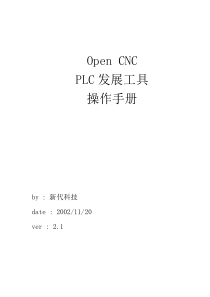 Open CNC
PLC 发展工具
操作手册

by : 新代科技

date : 2002/11/20

ver : 2.1